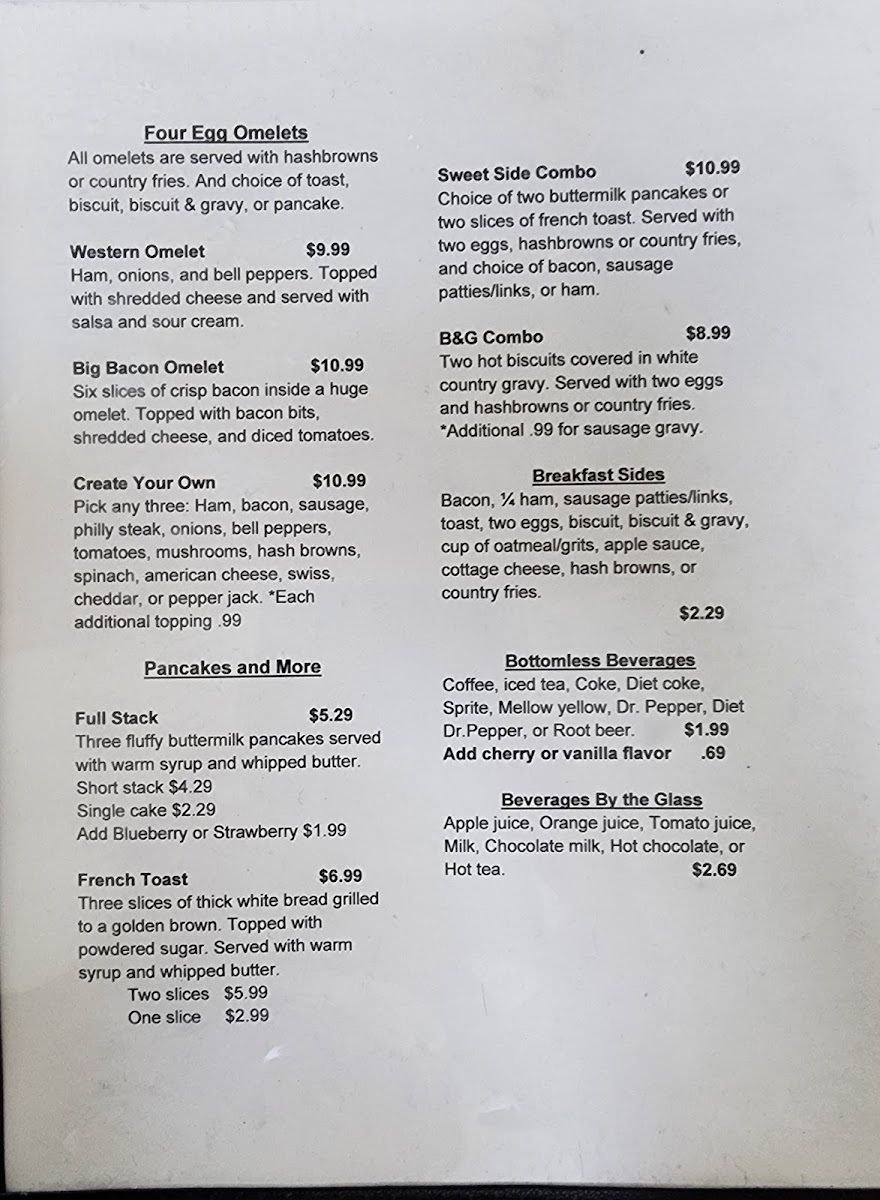 Four Egg Omelets
All omelets are served with hashbrowns or country fries. And choice of toast, biscuit, biscuit & gravy, or pancake.

Western Omelet $9.99
Ham, onions, and bell peppers. Topped with shredded cheese and served with salsa and sour cream.

Big Bacon Omelet $10.99
Six slices of crisp bacon inside a huge omelet. Topped with bacon bits, shredded cheese, and diced tomatoes.

Create Your Own $10.99
Pick any three: Ham, bacon, sausage, philly steak, onions, bell peppers, tomatoes, mushrooms, hash browns, spinach, american cheese, swiss, cheddar, or pepper jack. *Each additional topping .99

Pancakes and More

Full Stack $5.29
Three fluffy buttermilk pancakes served with warm syrup and whipped butter.
Short stack $4.29
Single cake $2.29
Add Blueberry or Strawberry $1.99

French Toast $6.99
Three slices of thick white bread grilled to a golden brown. Topped with powdered sugar. Served with warm syrup and whipped butter.
Two slices $5.99
One slice $2.99

Sweet Side Combo $10.99
Choice of two buttermilk pancakes or two slices of french toast. Served with two eggs, hashbrowns or country fries, and choice of bacon, sausage patties/links, or ham.

B&G Combo $8.99
Two hot biscuits covered in white country gravy. Served with two eggs and hashbrowns or country fries.
*Additional .99 for sausage gravy.

Breakfast Sides
Bacon, ¼ ham, sausage patties/links, toast, two eggs, biscuit, biscuit & gravy, cup of oatmeal/grits, apple sauce, cottage cheese, hash browns, or country fries.
$2.29

Bottomless Beverages
Coffee, iced tea, Coke, Diet coke, Sprite, Mellow yellow, Dr. Pepper, Diet Dr.Pepper, or Root beer. $1.99
Add cherry or vanilla flavor .69

Beverages By the Glass
Apple juice, Orange juice, Tomato juice, Milk, Chocolate milk, Hot chocolate, or Hot tea. $2.69